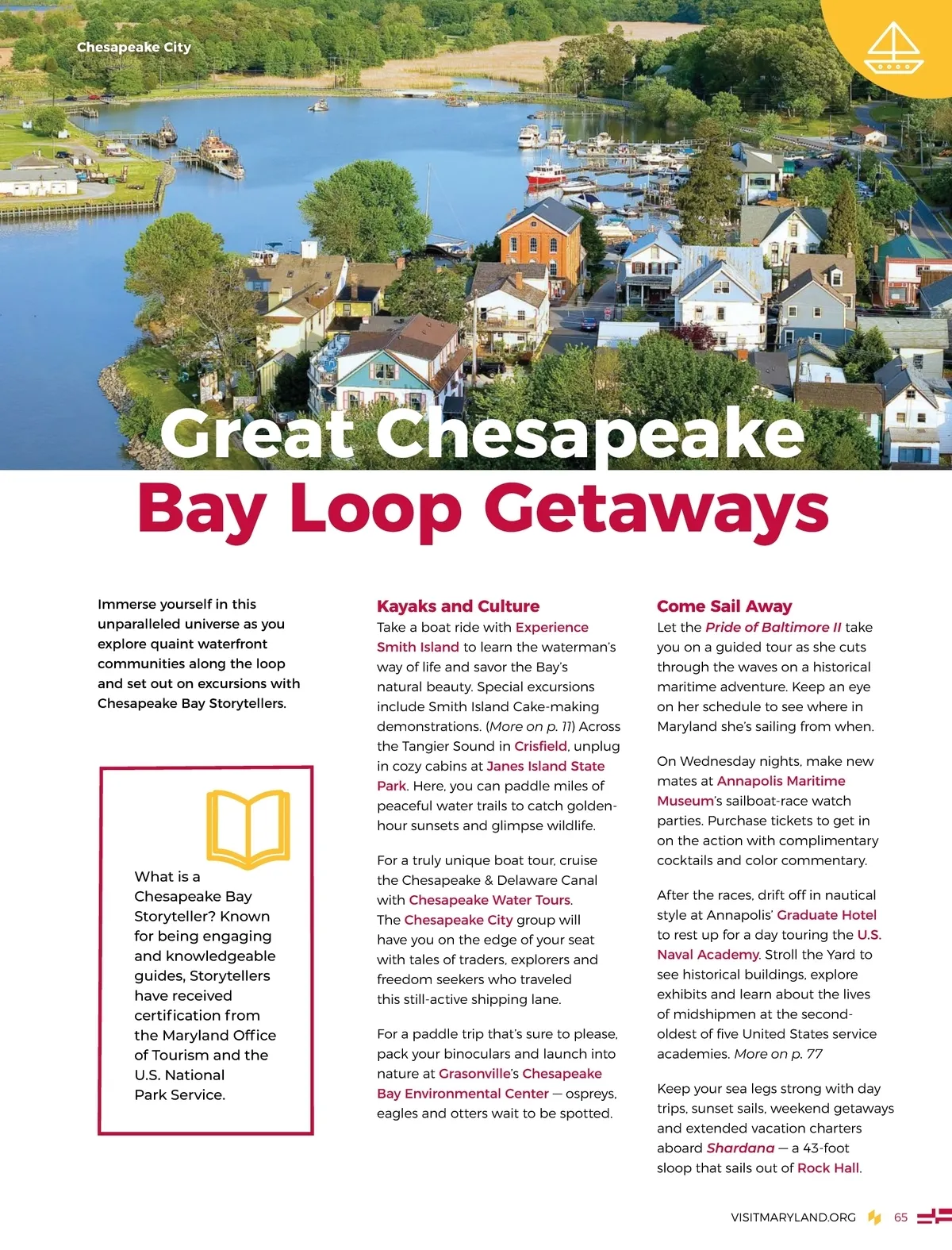 Chesapeake City

Great Chesapeake Bay Loop Getaways

Immerse yourself in this unparalleled universe as you explore quaint waterfront communities along the loop and set out on excursions with Chesapeake Bay Storytellers.

What is a Chesapeake Bay Storyteller? Known for being engaging and knowledgeable guides, Storytellers have received certification from the Maryland Office of Tourism and the U.S. National Park Service.

Kayaks and Culture
Take a boat ride with Experience Smith Island to learn the waterman's way of life and savor the Bay's natural beauty. Special excursions include Smith Island Cake-making demonstrations. (More on p. 11) Across the Tangier Sound in Crisfield, unplug in cozy cabins at Janes Island State Park. Here, you can paddle miles of peaceful water trails to catch golden-hour sunsets and glimpse wildlife.

For a truly unique boat tour, cruise the Chesapeake & Delaware Canal with Chesapeake Water Tours. The Chesapeake City group will have you on the edge of your seat with tales of traders, explorers and freedom seekers who traveled this still-active shipping lane.

For a paddle trip that's sure to please, pack your binoculars and launch into nature at Grasonville's Chesapeake Bay Environmental Center — ospreys, eagles and otters wait to be spotted.

Come Sail Away
Let the Pride of Baltimore II take you on a guided tour as she cuts through the waves on a historical maritime adventure. Keep an eye on her schedule to see where in Maryland she's sailing from when.

On Wednesday nights, make new mates at Annapolis Maritime Museum's sailboat-race watch parties. Purchase tickets to get in on the action with complimentary cocktails and color commentary.

After the races, drift off in nautical style at Annapolis' Graduate Hotel to rest up for a day touring the U.S. Naval Academy. Stroll the Yard to see historical buildings, explore exhibits and learn about the lives of midshipmen at the second-oldest of five United States service academies. More on p. 77

Keep your sea legs strong with day trips, sunset sails, weekend getaways and extended vacation charters aboard Shardana — a 43-foot sloop that sails out of Rock Hall.

VISITMARYLAND.ORG 65